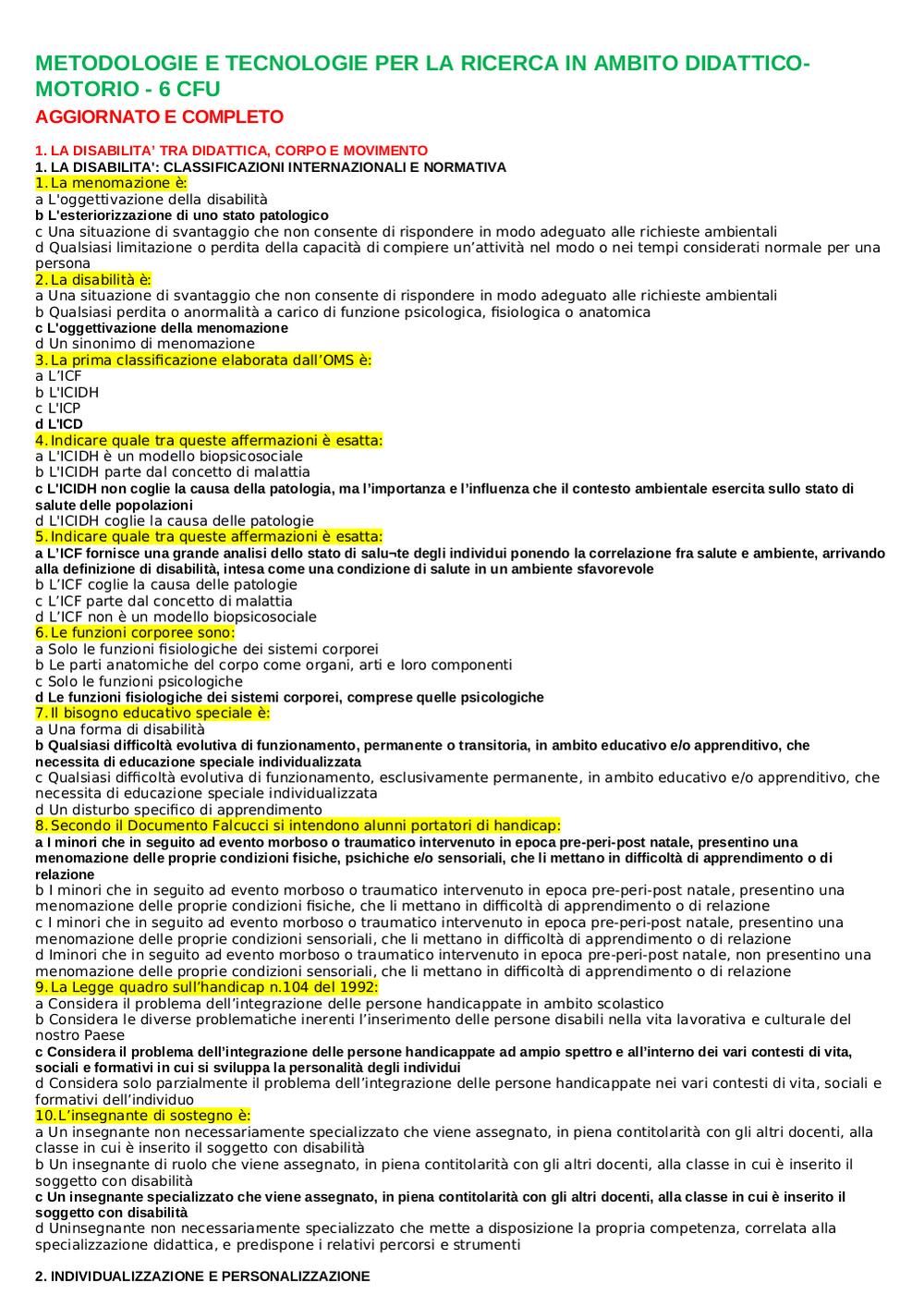 METODOLOGIE E TECNOLOGIE PER LA RICERCA IN AMBITO DIDATTICO-MOTORIO - 6 CFU

AGGIORNATO E COMPLETO

1. LA DISABILITA' TRA DIDATTICA, CORPO E MOVIMENTO
1. LA DISABILITA': CLASSIFICAZIONI INTERNAZIONALI E NORMATIVA
1. La menomazione è:
a L'oggettivazione della disabilità
b L'esteriorizzazione di uno stato patologico
c Una situazione di svantaggio che non consente di rispondere in modo adeguato alle richieste ambientali
d Qualsiasi limitazione o perdita della capacità di compiere un'attività nel modo o nei tempi considerati normale per una persona
2. La disabilità è:
a Una situazione di svantaggio che non consente di rispondere in modo adeguato alle richieste ambientali
b Qualsiasi perdita o anormalità a carico di funzione psicologica, fisiologica o anatomica
c L'oggettivazione della menomazione
d Un sinonimo di menomazione
3. La prima classificazione elaborata dall'OMS è:
a L'ICF
b L'ICIDH
c L'ICP
d L'ICD
4. Indicare quale tra queste affermazioni è esatta:
a L'ICIDH è un modello biopsicosociale
b L'ICIDH parte dal concetto di malattia
c L'ICIDH non coglie la causa della patologia, ma l'importanza e l'influenza che il contesto ambientale esercita sullo stato di salute delle popolazioni
d L'ICIDH coglie la causa delle patologie
5. Indicare quale tra queste affermazioni è esatta:
a L'ICF fornisce una grande analisi dello stato di salu¬te degli individui ponendo la correlazione fra salute e ambiente, arrivando alla definizione di disabilità, intesa come una condizione di salute in un ambiente sfavorevole
b L'ICF coglie la causa delle patologie
c L'ICF parte dal concetto di malattia
d L'ICF non è un modello biopsicosociale
6. Le funzioni corporee sono:
a Solo le funzioni fisiologiche dei sistemi corporei
b Le parti anatomiche del corpo come organi, arti e loro componenti
c Solo le funzioni psicologiche
d Le funzioni fisiologiche dei sistemi corporei, comprese quelle psicologiche
7. Il bisogno educativo speciale è:
a Una forma di disabilità
b Qualsiasi difficoltà evolutiva di funzionamento, permanente o transitoria, in ambito educativo e/o apprenditivo, che necessita di educazione speciale individualizzata
c Qualsiasi difficoltà evolutiva di funzionamento, esclusivamente permanente, in ambito educativo e/o apprenditivo, che necessita di educazione speciale individualizzata
d Un disturbo specifico di apprendimento
8. Secondo il Documento Falcucci si intendono alunni portatori di handicap:
a I minori che in seguito ad evento morboso o traumatico intervenuto in epoca pre-peri-post natale, presentino una menomazione delle proprie condizioni fisiche, psichiche e/o sensoriali, che li mettano in difficoltà di apprendimento o di relazione
b I minori che in seguito ad evento morboso o traumatico intervenuto in epoca pre-peri-post natale, presentino una menomazione delle proprie condizioni fisiche, che li mettano in difficoltà di apprendimento o di relazione
c I minori che in seguito ad evento morboso o traumatico intervenuto in epoca pre-peri-post natale, presentino una menomazione delle proprie condizioni sensoriali, che li mettano in difficoltà di apprendimento o di relazione
d Iminori che in seguito ad evento morboso o traumatico intervenuto in epoca pre-peri-post natale, non presentino una menomazione delle proprie condizioni sensoriali, che li mettano in difficoltà di apprendimento o di relazione
9. La Legge quadro sull'handicap n.104 del 1992:
a Considera il problema dell'integrazione delle persone handicappate in ambito scolastico
b Considera le diverse problematiche inerenti l'inserimento delle persone disabili nella vita lavorativa e culturale del nostro Paese
c Considera il problema dell'integrazione delle persone handicappate ad ampio spettro e all'interno dei vari contesti di vita, sociali e formativi in cui si sviluppa la personalità degli individui
d Considera solo parzialmente il problema dell'integrazione delle persone handicappate nei vari contesti di vita, sociali e formativi dell'individuo
10. L'insegnante di sostegno è:
a Un insegnante non necessariamente specializzato che viene assegnato, in piena contitolarità con gli altri docenti, alla classe in cui è inserito il soggetto con disabilità
b Un insegnante di ruolo che viene assegnato, in piena contitolarità con gli altri docenti, alla classe in cui è inserito il soggetto con disabilità
c Un insegnante specializzato che viene assegnato, in piena contitolarità con gli altri docenti, alla classe in cui è inserito il soggetto con disabilità
d Uninsegnante non necessariamente specializzato che mette a disposizione la propria competenza, correlata alla specializzazione didattica, e predispone i relativi percorsi e strumenti

2. INDIVIDUALIZZAZIONE E PERSONALIZZAZIONE